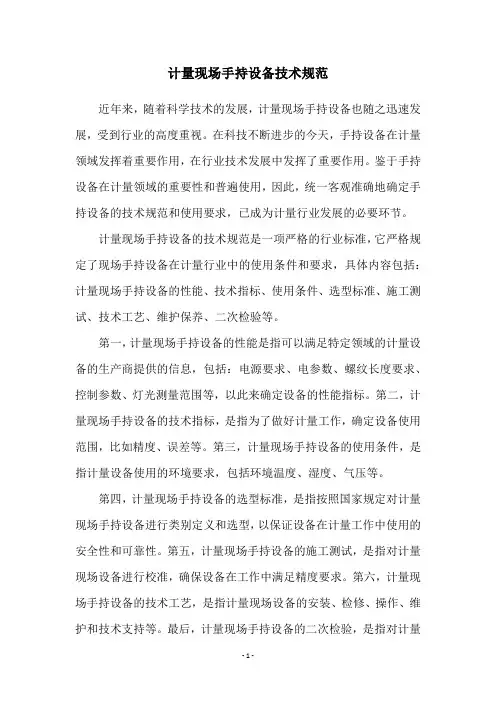 计量现场手持设备技术规范

近年来，随着科学技术的发展，计量现场手持设备也随之迅速发展，受到行业的高度重视。在科技不断进步的今天，手持设备在计量领域发挥着重要作用，在行业技术发展中发挥了重要作用。鉴于手持设备在计量领域的重要性和普遍使用，因此，统一客观准确地确定手持设备的技术规范和使用要求，已成为计量行业发展的必要环节。

计量现场手持设备的技术规范是一项严格的行业标准，它严格规定了现场手持设备在计量行业中的使用条件和要求，具体内容包括：计量现场手持设备的性能、技术指标、使用条件、选型标准、施工测试、技术工艺、维护保养、二次检验等。

第一，计量现场手持设备的性能是指可以满足特定领域的计量设备的生产商提供的信息，包括：电源要求、电参数、螺纹长度要求、控制参数、灯光测量范围等，以此来确定设备的性能指标。第二，计量现场手持设备的技术指标，是指为了做好计量工作，确定设备使用范围，比如精度、误差等。第三，计量现场手持设备的使用条件，是指计量设备使用的环境要求，包括环境温度、湿度、气压等。

第四，计量现场手持设备的选型标准，是指按照国家规定对计量现场手持设备进行类别定义和选型，以保证设备在计量工作中使用的安全性和可靠性。第五，计量现场手持设备的施工测试，是指对计量现场设备进行校准，确保设备在工作中满足精度要求。第六，计量现场手持设备的技术工艺，是指计量现场设备的安装、检修、操作、维护和技术支持等。最后，计量现场手持设备的二次检验，是指对计量

- 1 -